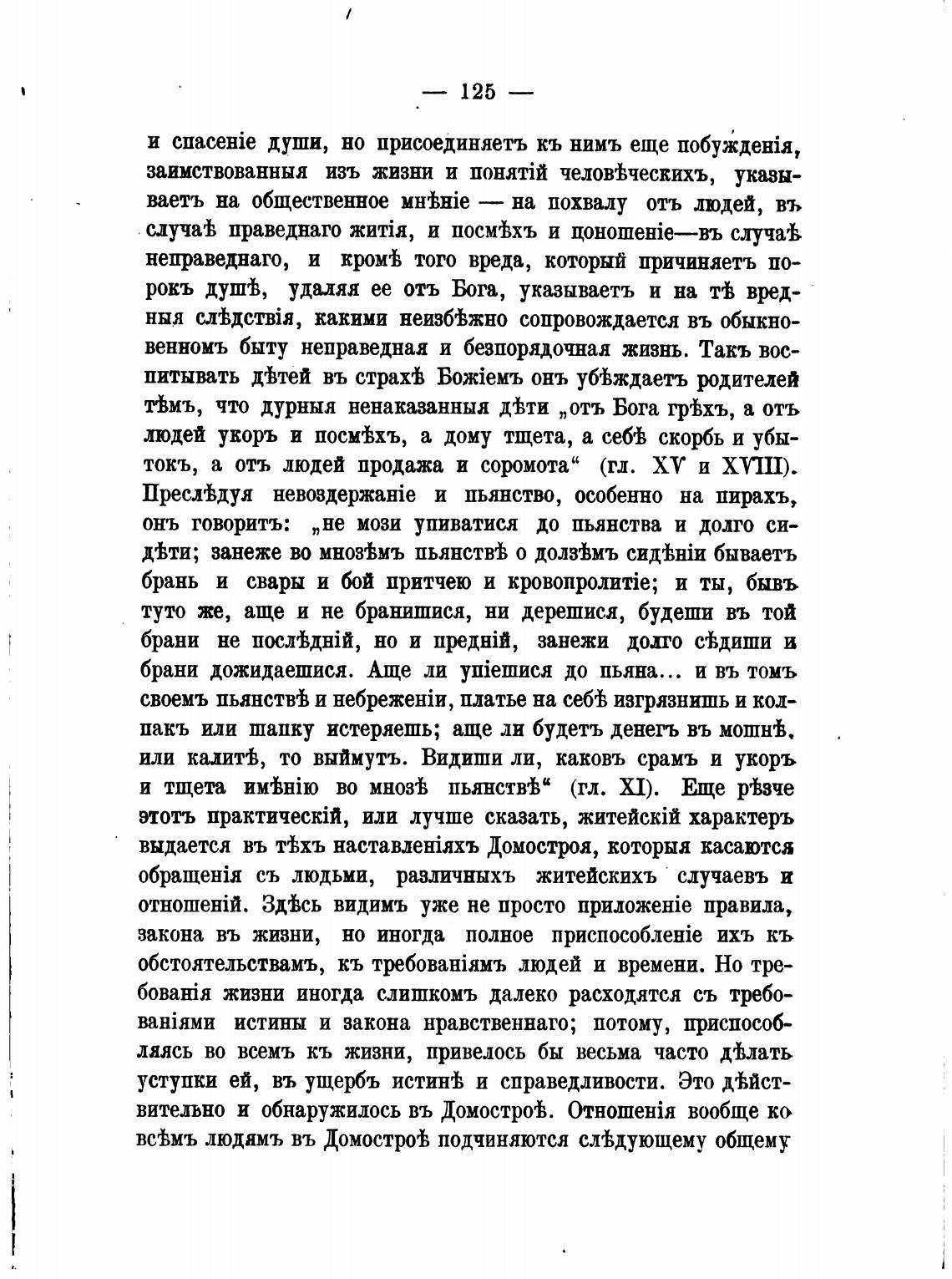 — 125 —

и спасеніе души, но присоединяетъ къ нимъ еще побужденія, заимствованныя изъ жизни и понятій человѣческихъ, указываетъ на общественное мнѣніе — на похвалу отъ людей, въ случаѣ праведнаго житія, и посмѣхъ и поношеніе—въ случаѣ неправеднаго, и кромѣ того вреда, который причиняетъ порокъ душѣ, удаляя ее отъ Бога, указываетъ и на тѣ вредныя слѣдствія, какими неизбѣжно сопровождается въ обыкновенномъ быту неправедная и безпорядочная жизнь. Такъ воспитывать дѣтей въ страхѣ Божіемъ онъ убѣждаетъ родителей тѣмъ, что дурныя ненаказанныя дѣти „отъ Бога грѣхъ, а отъ людей укоръ и посмѣхъ, а дому тщета, а себѣ скорбь и убытокъ, а отъ людей продажа и соромота“ (гл. XV и XVIII). Преслѣдуя невоздержаніе и пьянство, особенно на пирахъ, онъ говоритъ: „не мози упиватися до пьянства и долго сидѣти; занеже во мнозѣмъ пьянствѣ о долзѣмъ сидѣніи бываетъ брань и свары и бой притчею и кровопролитіе; и ты, бывъ туто же, аще и не бранишися, ни дерешися, будеши въ той брани не послѣдній, но и предній, занежи долго сѣдиши и брани дожидаешися. Аще ли упіешися до пьяна... и въ томъ своемъ пьянствѣ и небреженіи, платье на себѣ изгрязнишь и колпакъ или шапку истеряешь; аще ли будетъ денегъ въ мошнѣ, или калитѣ, то выймутъ. Видиши ли, каковъ срамъ и укоръ и тщета имѣнію во мнозѣ пьянствѣ“ (гл. XI). Еще рѣзче этотъ практическій, или лучше сказать, житейскій характеръ выдается въ тѣхъ наставленіяхъ Домостроя, которыя касаются обращенія съ людьми, различныхъ житейскихъ случаевъ и отношеній. Здѣсь видимъ уже не просто приложеніе правила, закона въ жизни, но иногда полное приспособленіе ихъ къ обстоятельствамъ, къ требованіямъ людей и времени. Но требованія жизни иногда слишкомъ далеко расходятся съ требованіями истины и закона нравственнаго; потому, приспособляясь во всемъ къ жизни, привелось бы весьма часто дѣлать уступки ей, въ ущербъ истинѣ и справедливости. Это дѣйствительно и обнаружилось въ Домостроѣ. Отношенія вообще ко всѣмъ людямъ въ Домостроѣ подчиняются слѣдующему общему